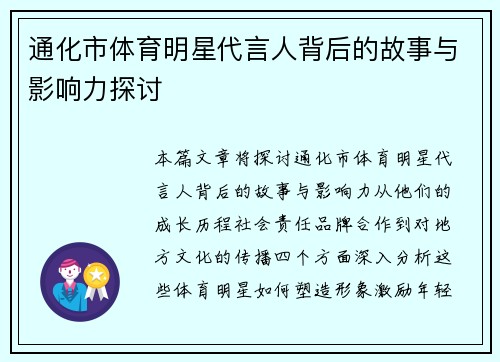 通化市体育明星代言人背后的故事与影响力探讨

本篇文章将探讨通化市体育明星代言人背后的故事与影响力从他们的成长历程社会责任品牌合作到对地方文化的传播四个方面深入分析这些体育明星如何塑造形象激励年轻